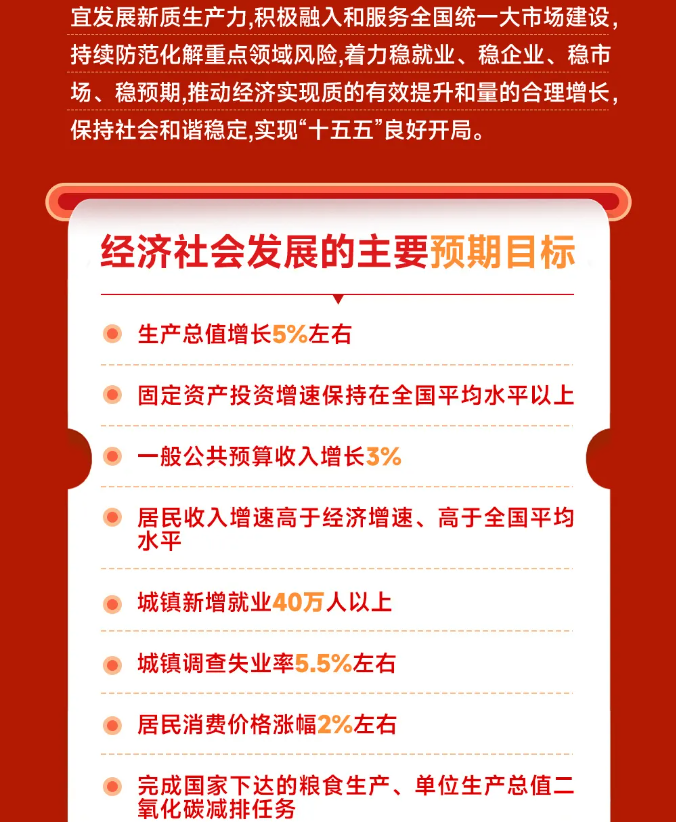 宜发展新质生产力,积极融入和服务全国统一大市场建设,持续防范化解重点领域风险,着力稳就业、稳企业、稳市场、稳预期,推动经济实现质的有效提升和量的合理增长,保持社会和谐稳定,实现“十五五”良好开局。

经济社会发展的主要预期目标

生产总值增长5%左右

固定资产投资增速保持在全国平均水平以上

一般公共预算收入增长3%

居民收入增速高于经济增速、高于全国平均水平

城镇新增就业40万人以上

城镇调查失业率5.5%左右

居民消费价格涨幅2%左右

完成国家下达的粮食生产、单位生产总值二氧化碳减排任务